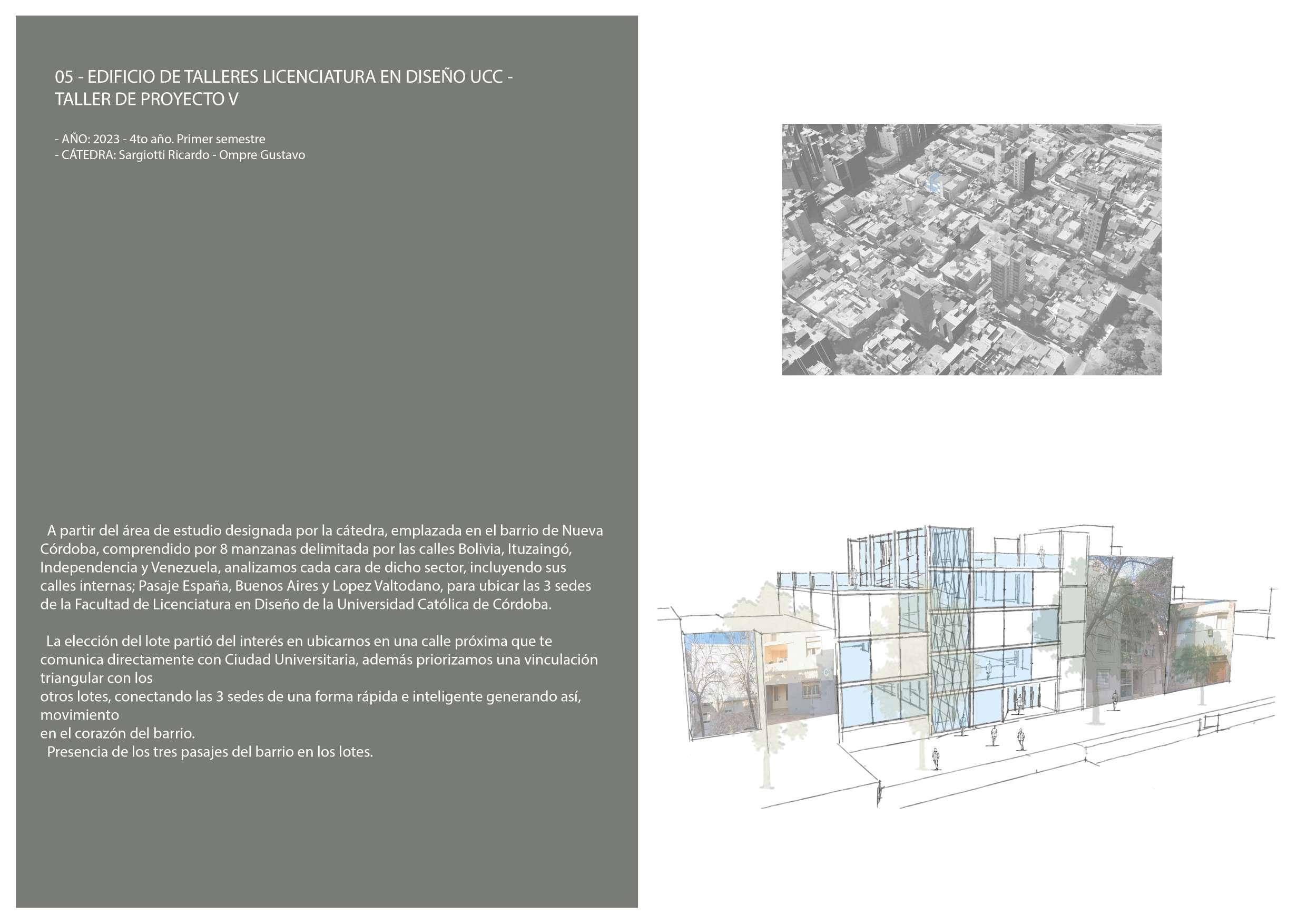 05 - EDIFICIO DE TALLERES LICENCIATURA EN DISEÑO UCC - TALLER DE PROYECTO V

- AÑO: 2023 - 4to año. Primer semestre
- CÁTEDRA: Sargiotti Ricardo - Ompre Gustavo

A partir del área de estudio designada por la cátedra, emplazada en el barrio de Nueva Córdoba, comprendido por 8 manzanas delimitada por las calles Bolivia, Ituzaingó, Independencia y Venezuela, analizamos cada cara de dicho sector, incluyendo sus calles internas; Pasaje España, Buenos Aires y Lopez Valtodano, para ubicar las 3 sedes de la Facultad de Licenciatura en Diseño de la Universidad Católica de Córdoba.

La elección del lote partió del interés en ubicarnos en una calle próxima que te comunica directamente con Ciudad Universitaria, además priorizamos una vinculación triangular con los
otros lotes, conectando las 3 sedes de una forma rápida e inteligente generando así, movimiento
en el corazón del barrio.
Presencia de los tres pasajes del barrio en los lotes.